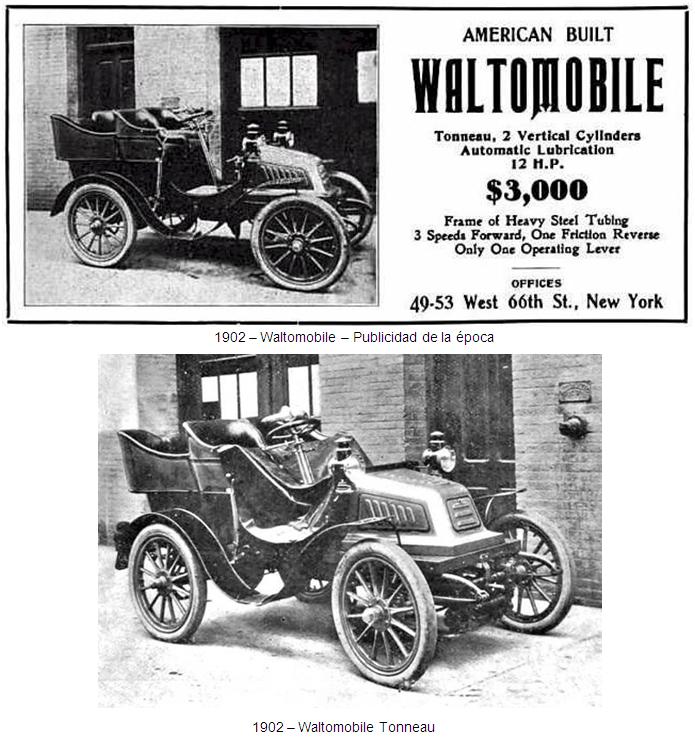 AMERICAN BUILT

WALTOMOBILE

Tonneau, 2 Vertical Cylinders
Automatic Lubrication
12 H.P.

$3,000

Frame of Heavy Steel Tubing
3 Speeds Forward, One Friction Reverse
Only One Operating Lever

OFFICES
49-53 West 66th St., New York

1902 – Waltomobile – Publicidad de la época

1902 – Waltomobile Tonneau